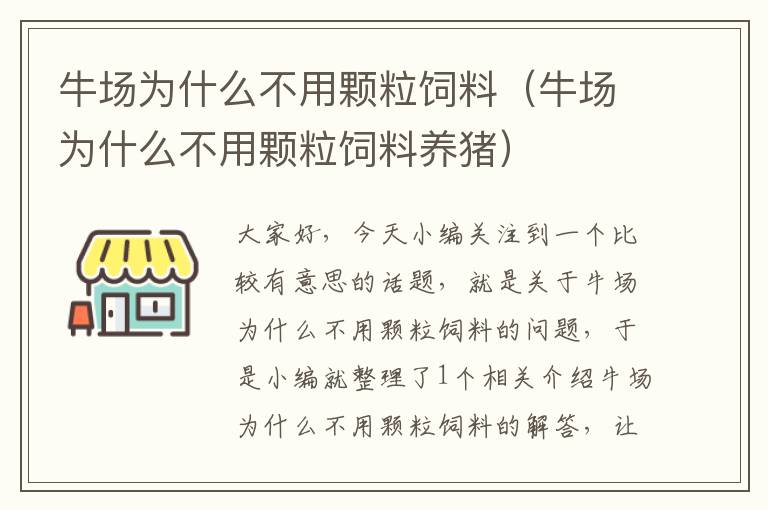 牛场为什么不用颗粒饲料（牛场为什么不用颗粒饲料养猪）

大家好，今天小编关注到一个比较有意思的话题，就是关于牛场为什么不用颗粒饲料的问题，于是小编就整理了1个相关介绍牛场为什么不用颗粒饲料的解答，让